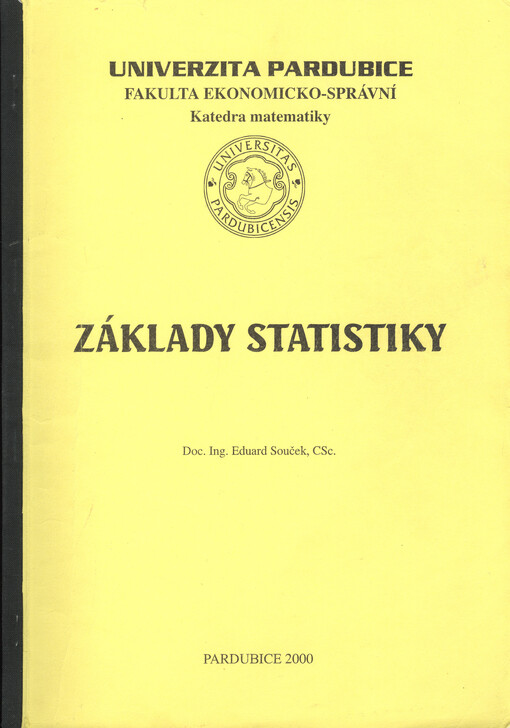 UNIVERZITA PARDUBICE
FAKULTA EKONOMICKO-SPRÁVNÍ
Katedra matematiky

UNIVERSITAS PARDUBICENSIS

ZÁKLADY STATISTIKY

Doc. Ing. Eduard Souček, CSc.

PARDUBICE 2000